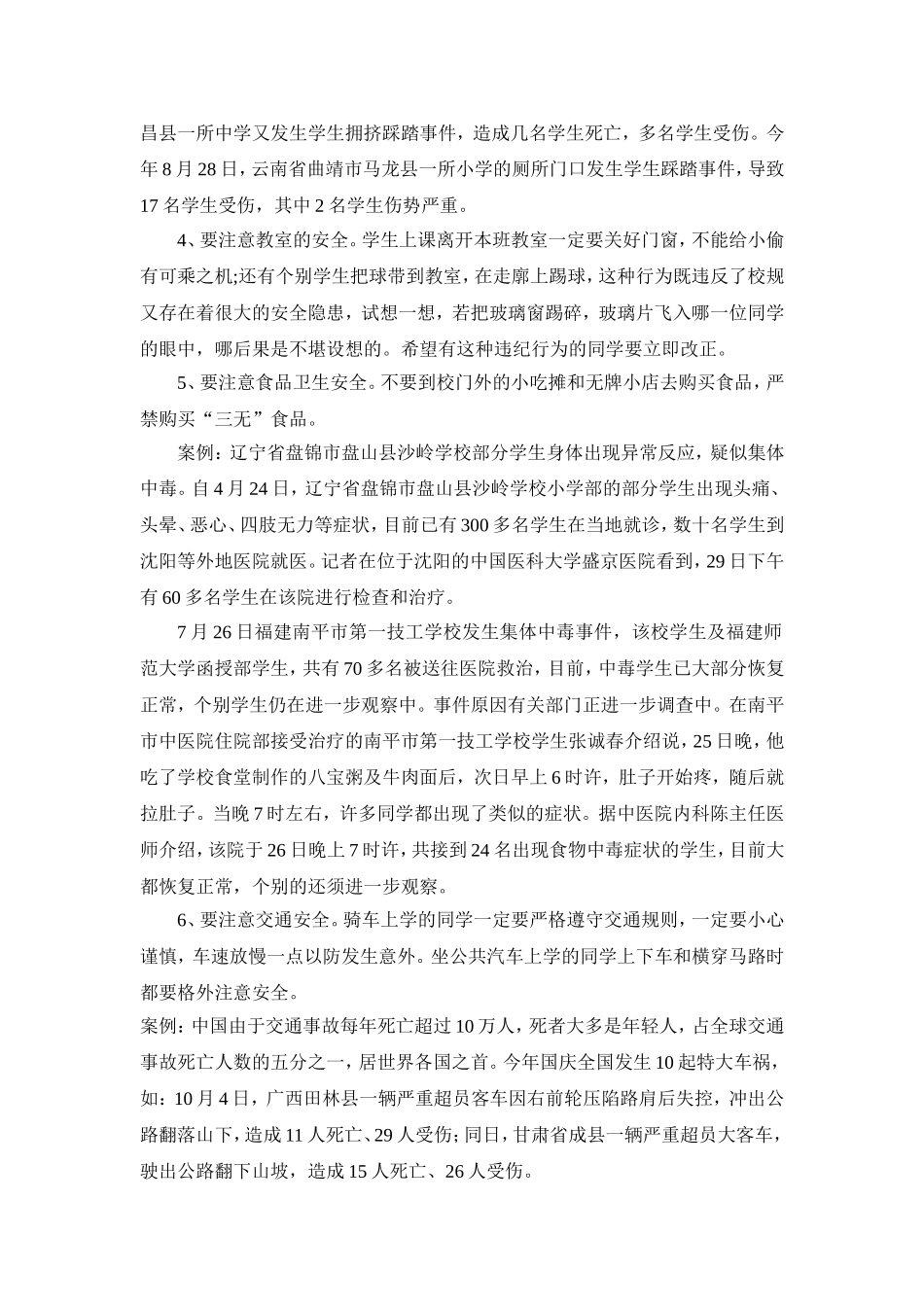 昌县一所中学又发生学生拥挤踩踏事件，造成几名学生死亡，多名学生受伤。今年 8 月 28 日，云南省曲靖市马龙县一所小学的厕所门口发生学生踩踏事件，导致 17 名学生受伤，其中 2 名学生伤势严重。

4、要注意教室的安全。学生上课离开本班教室一定要关好门窗，不能给小偷有可乘之机;还有个别学生把球带到教室，在走廊上踢球，这种行为既违反了校规又存在着很大的安全隐患，试想一想，若把玻璃窗踢碎，玻璃片飞入哪一位同学的眼中，哪后果是不堪设想的。希望有这种违纪行为的同学要立即改正。

5、要注意食品卫生安全。不要到校门外的小吃摊和无牌小店去购买食品，严禁购买“三无”食品。

案例：辽宁省盘锦市盘山县沙岭学校部分学生身体出现异常反应，疑似集体中毒。自 4 月 24 日，辽宁省盘锦市盘山县沙岭学校小学部的部分学生出现头痛、头晕、恶心、四肢无力等症状，目前已有 300 多名学生在当地就诊，数十名学生到沈阳等外地医院就医。记者在位于沈阳的中国医科大学盛京医院看到，29 日下午有 60 多名学生在该院进行检查和治疗。

7 月 26 日福建南平市第一技工学校发生集体中毒事件，该校学生及福建师范大学函授部学生，共有 70 多名被送往医院救治，目前，中毒学生已大部分恢复正常，个别学生仍在进一步观察中。事件原因有关部门正进一步调查中。在南平市中医院住院部接受治疗的南平市第一技工学校学生张诚春介绍说，25 日晚，他吃了学校食堂制作的八宝粥及牛肉面后，次日早上 6 时许，肚子开始疼，随后就拉肚子。当晚 7 时左右，许多同学都出现了类似的症状。据中医院内科陈主任医师介绍，该院于 26 日晚上 7 时许，共接到 24 名出现食物中毒症状的学生，目前大都恢复正常，个别的还须进一步观察。

6、要注意交通安全。骑车上学的同学一定要严格遵守交通规则，一定要小心谨慎，车速放慢一点以防发生意外。坐公共汽车上学的同学上下车和横穿马路时都要格外注意安全。

案例：中国由于交通事故每年死亡超过 10 万人，死者大多是年轻人，占全球交通事故死亡人数的五分之一，居世界各国之首。今年国庆全国发生 10 起特大车祸，如：10 月 4 日，广西田林县一辆严重超员客车因右前轮压陷路肩后失控，冲出公路翻落山下，造成 11 人死亡、29 人受伤;同日，甘肃省成县一辆严重超员大客车，驶出公路翻下山坡，造成 15 人死亡、26 人受伤。